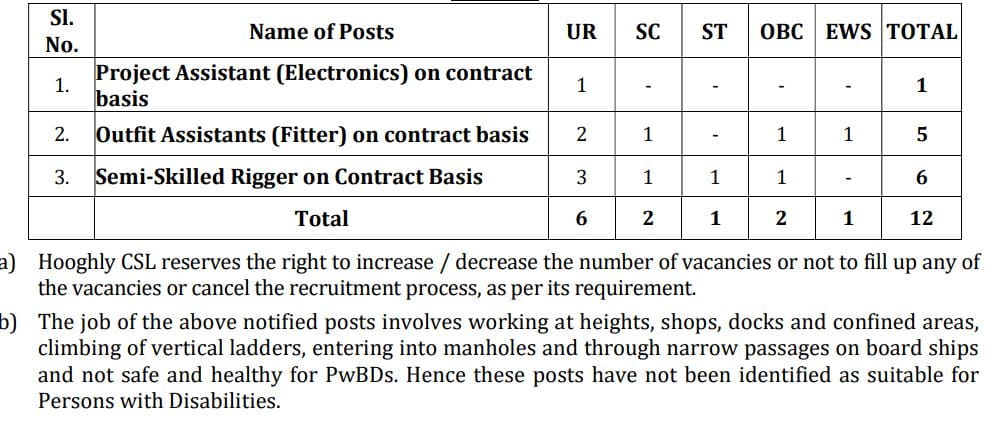 | Sl. No. | Name of Posts | UR | SC | ST | OBC | EWS | TOTAL |
|---|---|---|---|---|---|---|---|
| 1. | Project Assistant (Electronics) on contract basis | 1 | - | - | - | - | 1 |
| 2. | Outfit Assistants (Fitter) on contract basis | 2 | 1 | - | 1 | 1 | 5 |
| 3. | Semi-Skilled Rigger on Contract Basis | 3 | 1 | 1 | 1 | - | 6 |
| | Total | 6 | 2 | 1 | 2 | 1 | 12 |

a) Hooghly CSL reserves the right to increase / decrease the number of vacancies or not to fill up any of the vacancies or cancel the recruitment process, as per its requirement.

b) The job of the above notified posts involves working at heights, shops, docks and confined areas, climbing of vertical ladders, entering into manholes and through narrow passages on board ships and not safe and healthy for PwBDs. Hence these posts have not been identified as suitable for Persons with Disabilities.